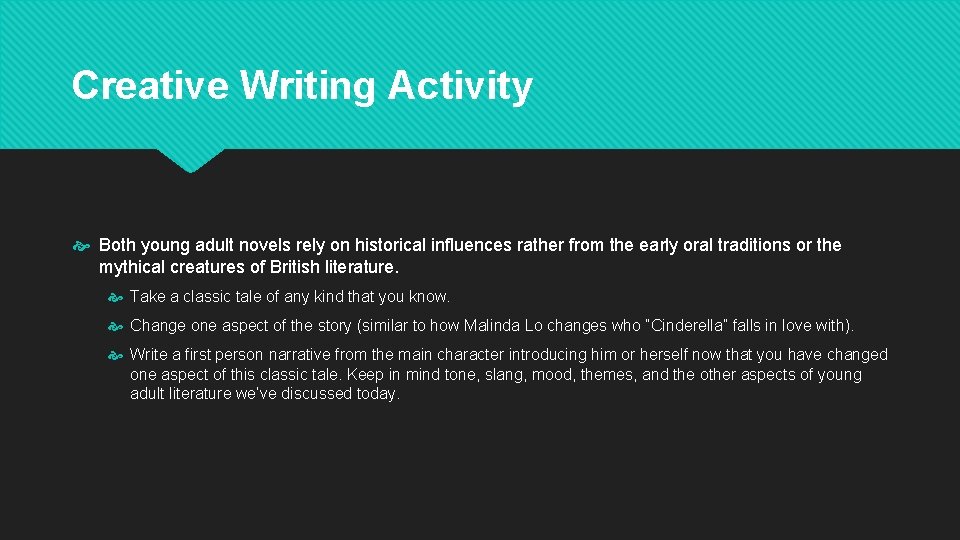 Creative Writing Activity

Both young adult novels rely on historical influences rather from the early oral traditions or the mythical creatures of British literature.

Take a classic tale of any kind that you know.

Change one aspect of the story (similar to how Malinda Lo changes who "Cinderella" falls in love with).

Write a first person narrative from the main character introducing him or herself now that you have changed one aspect of this classic tale. Keep in mind tone, slang, mood, themes, and the other aspects of young adult literature we've discussed today.